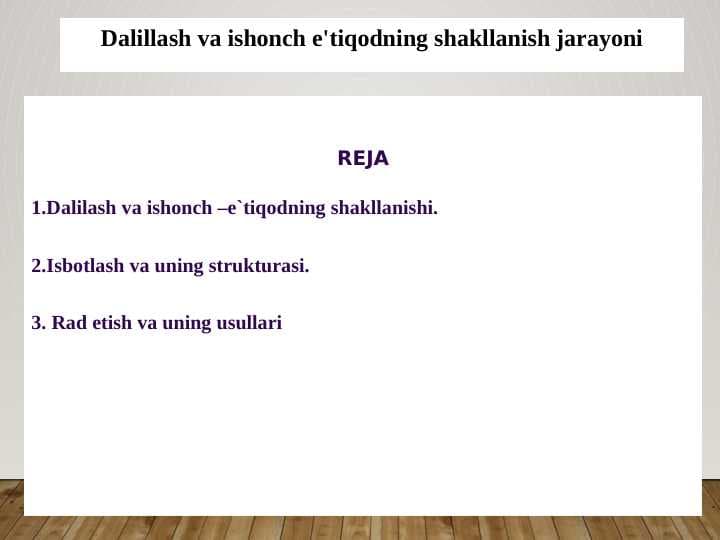 Dalillash va ishonch e'tiqodning shakllanish jarayoni

REJA

1.Dalilash va ishonch –e`tiqodning shakllanishi.

2.Isbotlash va uning strukturasi.

3. Rad etish va uning usullari